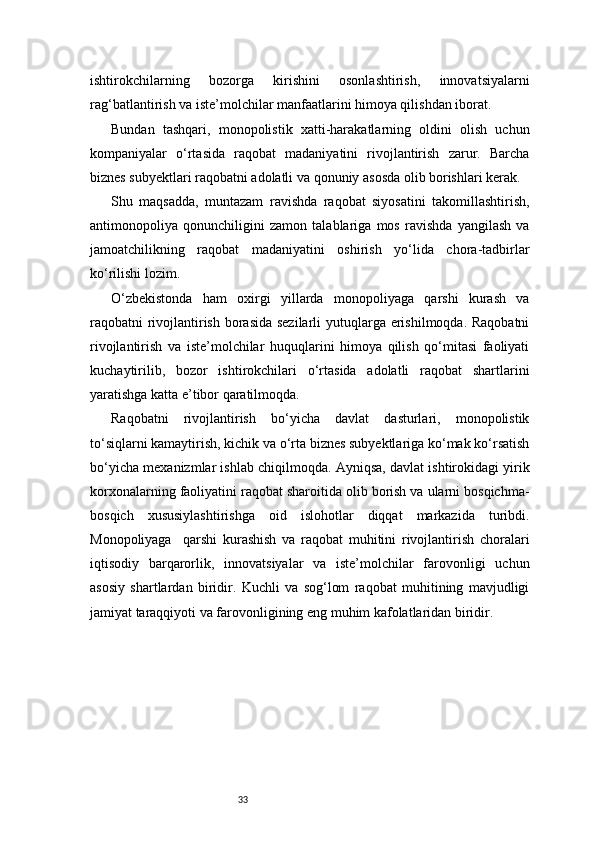 ishtirokchilarning bozorga kirishini osonlashtirish, innovatsiyalarni rag‘batlantirish va iste’molchilar manfaatlarini himoya qilishdan iborat.

Bundan tashqari, monopolistik xatti-harakatlarning oldini olish uchun kompaniyalar o‘rtasida raqobat madaniyatini rivojlantirish zarur. Barcha biznes subyektlari raqobatni adolatli va qonuniy asosda olib borishlari kerak.

Shu maqsadda, muntazam ravishda raqobat siyosatini takomillashtirish, antimonopoliya qonunchiligini zamon talablariga mos ravishda yangilash va jamoatchilikning raqobat madaniyatini oshirish yo‘lida chora-tadbirlar ko‘rilishi lozim.

O‘zbekistonda ham oxirgi yillarda monopoliyaga qarshi kurash va raqobatni rivojlantirish borasida sezilarli yutuqlarga erishilmoqda. Raqobatni rivojlantirish va iste’molchilar huquqlarini himoya qilish qo‘mitasi faoliyati kuchaytirilib, bozor ishtirokchilari o‘rtasida adolatli raqobat shartlarini yaratishga katta e’tibor qaratilmoqda.

Raqobatni rivojlantirish bo‘yicha davlat dasturlari, monopolistik to‘siqlarni kamaytirish, kichik va o‘rta biznes subyektlariga ko‘mak ko‘rsatish bo‘yicha mexanizmlar ishlab chiqilmoqda. Ayniqsa, davlat ishtirokidagi yirik korxonalarning faoliyatini raqobat sharoitida olib borish va ularni bosqichma-bosqich xususiylashtirishga oid islohotlar diqqat markazida turibdi. Monopoliyaga qarshi kurashish va raqobat muhitini rivojlantirish choralari iqtisodiy barqarorlik, innovatsiyalar va iste’molchilar farovonligi uchun asosiy shartlardan biridir. Kuchli va sog‘lom raqobat muhitining mavjudligi jamiyat taraqqiyoti va farovonligining eng muhim kafolatlaridan biridir.

33